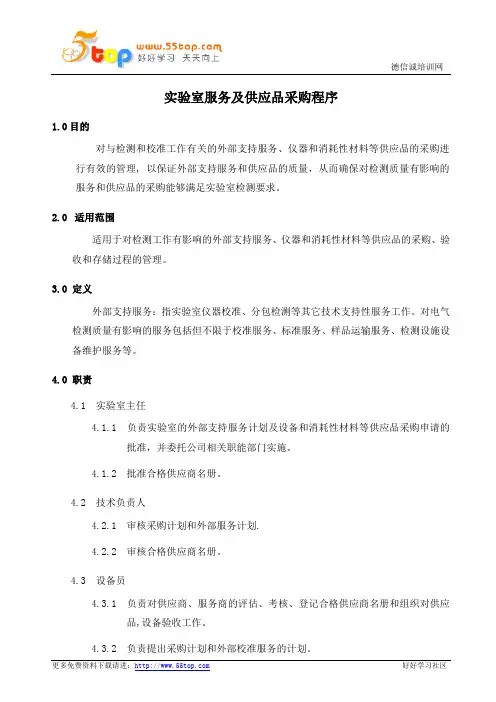 5top www.55top.com 好好学习 天天向上

德信诚培训网

实验室服务及供应品采购程序

1.0 目的

对与检测和校准工作有关的外部支持服务、仪器和消耗性材料等供应品的采购进行有效的管理，以保证外部支持服务和供应品的质量，从而确保对检测质量有影响的服务和供应品的采购能够满足实验室检测要求。

2.0 适用范围

适用于对检测工作有影响的外部支持服务、仪器和消耗性材料等供应品的采购、验收和存储过程的管理。

3.0 定义

外部支持服务：指实验室仪器校准、分包检测等其它技术支持性服务工作。对电气检测质量有影响的服务包括但不限于校准服务、标准服务、样品运输服务、检测设施设备维护服务等。

4.0 职责

4.1 实验室主任

4.1.1 负责实验室的外部支持服务计划及设备和消耗性材料等供应品采购申请的批准，并委托公司相关职能部门实施。

4.1.2 批准合格供应商名册。

4.2 技术负责人

4.2.1 审核采购计划和外部服务计划.

4.2.2 审核合格供应商名册。

4.3 设备员

4.3.1 负责对供应商、服务商的评估、考核、登记合格供应商名册和组织对供应品,设备验收工作。

4.3.2 负责提出采购计划和外部校准服务的计划。

更多免费资料下载请进：http://www.55top.com

好好学习社区